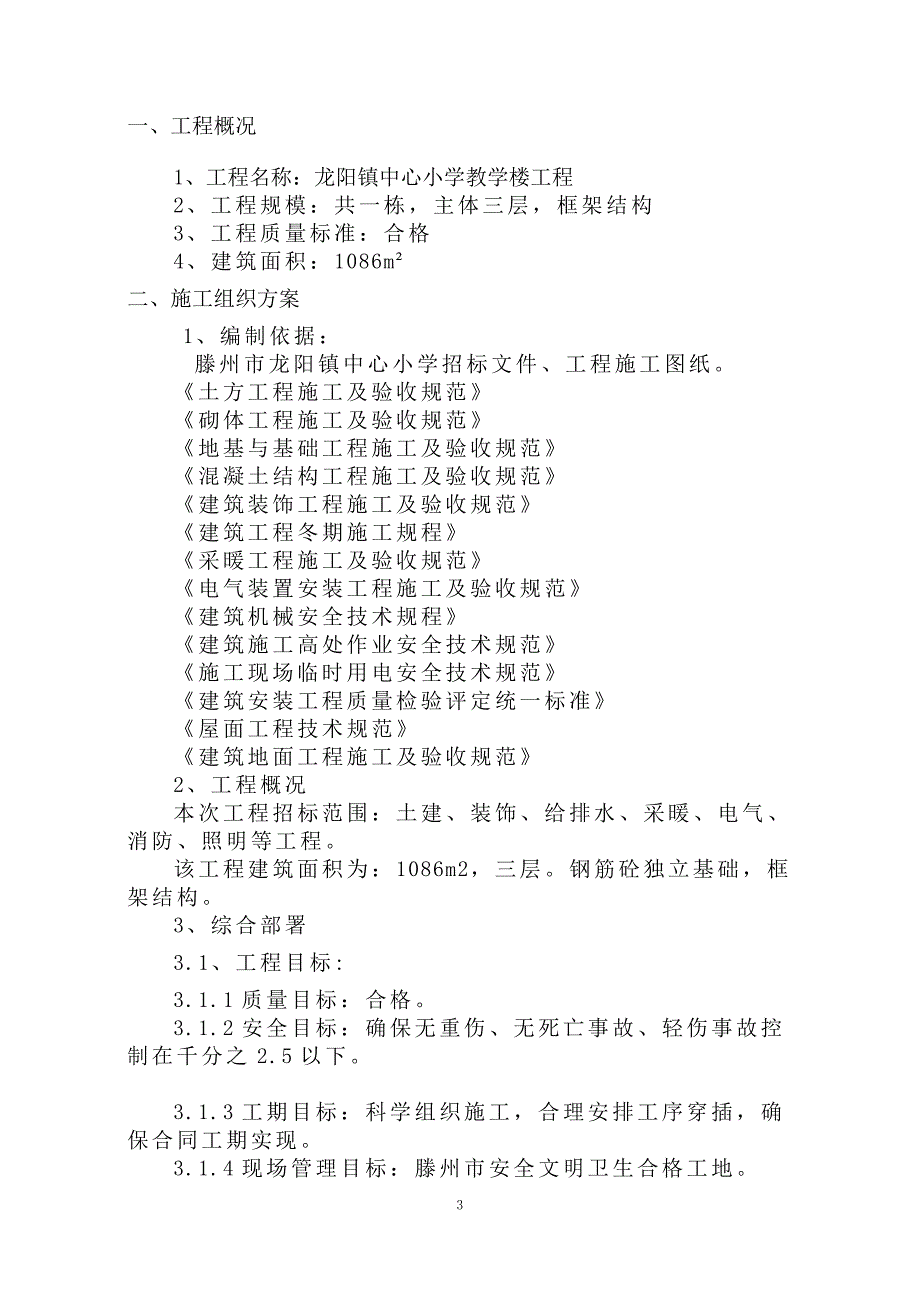 一、工程概况

1、工程名称：龙阳镇中心小学教学楼工程
2、工程规模：共一栋，主体三层，框架结构
3、工程质量标准：合格
4、建筑面积：1086m²

二、施工组织方案

1、编制依据：
滕州市龙阳镇中心小学招标文件、工程施工图纸。
《土方工程施工及验收规范》
《砌体工程施工及验收规范》
《地基与基础工程施工及验收规范》
《混凝土结构工程施工及验收规范》
《建筑装饰工程施工及验收规范》
《建筑工程冬期施工规程》
《采暖工程施工及验收规范》
《电气装置安装工程施工及验收规范》
《建筑机械安全技术规程》
《建筑施工高处作业安全技术规范》
《施工现场临时用电安全技术规范》
《建筑安装工程质量检验评定统一标准》
《屋面工程技术规范》
《建筑地面工程施工及验收规范》
2、工程概况
本次工程招标范围：土建、装饰、给排水、采暖、电气、消防、照明等工程。
该工程建筑面积为：1086m2，三层。钢筋砼独立基础，框架结构。
3、综合部署

3.1、工程目标：

3.1.1 质量目标：合格。
3.1.2 安全目标：确保无重伤、无死亡事故、轻伤事故控制在千分之 2.5 以下。

3.1.3 工期目标：科学组织施工，合理安排工序穿插，确保合同工期实现。
3.1.4 现场管理目标：滕州市安全文明卫生合格工地。

3